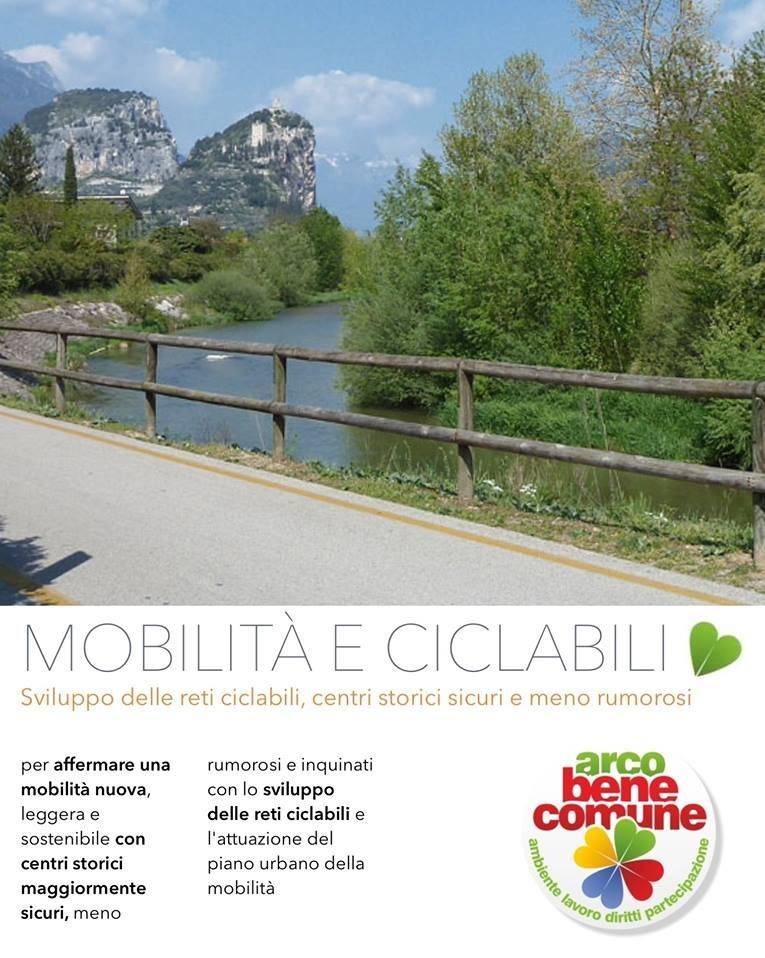 MOBILITÀ E CICLABILI

Sviluppo delle reti ciclabili, centri storici sicuri e meno rumorosi

per affermare una mobilità nuova, leggera e sostenibile con centri storici maggiormente sicuri, meno rumorosi e inquinati con lo sviluppo delle reti ciclabili e l'attuazione del piano urbano della mobilità

arco bene comune
ambiente lavoro diritti partecipazione